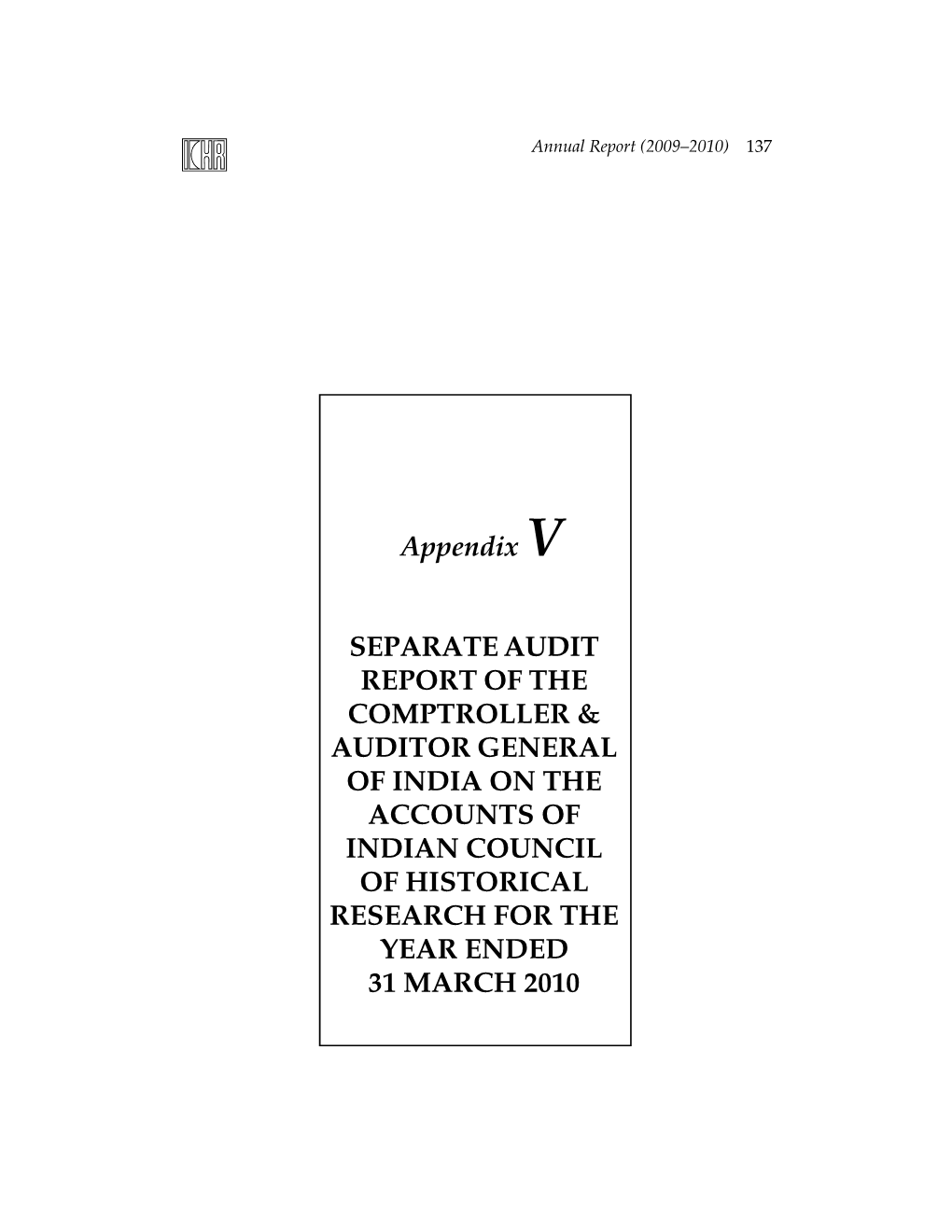 ICHR

Annual Report (2009–2010) 137

Appendix V

SEPARATE AUDIT REPORT OF THE COMPTROLLER & AUDITOR GENERAL OF INDIA ON THE ACCOUNTS OF INDIAN COUNCIL OF HISTORICAL RESEARCH FOR THE YEAR ENDED 31 MARCH 2010